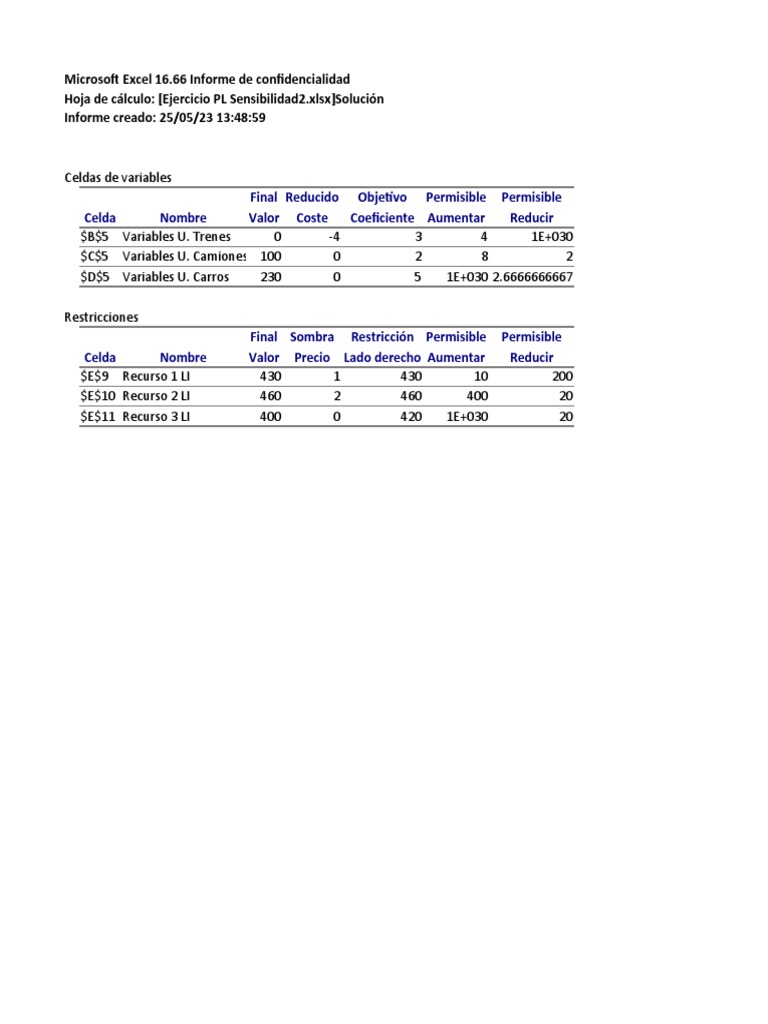 Microsoft Excel 16.66 Informe de confidencialidad
Hoja de cálculo: [Ejercicio PL Sensibilidad2.xlsx]Solución
Informe creado: 25/05/23 13:48:59

Celdas de variables

| Celda | Nombre | Final Valor | Reducido Coste | Objetivo Coeficiente | Permisible Aumentar | Permisible Reducir |
|---|---|---|---|---|---|---|
| \$B\$5 | Variables U. Trenes | 0 | -4 | 3 | 4 | 1E+030 |
| \$C\$5 | Variables U. Camiones | 100 | 0 | 2 | 8 | 2 |
| \$D\$5 | Variables U. Carros | 230 | 0 | 5 | 1E+030 | 2.6666666667 |

Restricciones

| Celda | Nombre | Final Valor | Sombra Precio | Restricción Lado derecho | Permisible Aumentar | Permisible Reducir |
|---|---|---|---|---|---|---|
| \$E\$9 | Recurso 1 LI | 430 | 1 | 430 | 10 | 200 |
| \$E\$10 | Recurso 2 LI | 460 | 2 | 460 | 400 | 20 |
| \$E\$11 | Recurso 3 LI | 400 | 0 | 420 | 1E+030 | 20 |